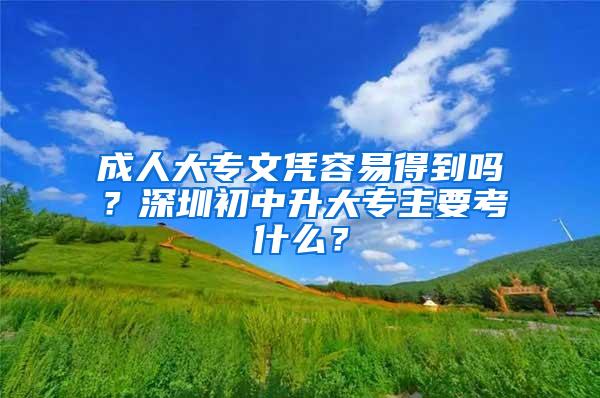 成人大专文凭容易得到吗？深圳初中升大专主要考什么？